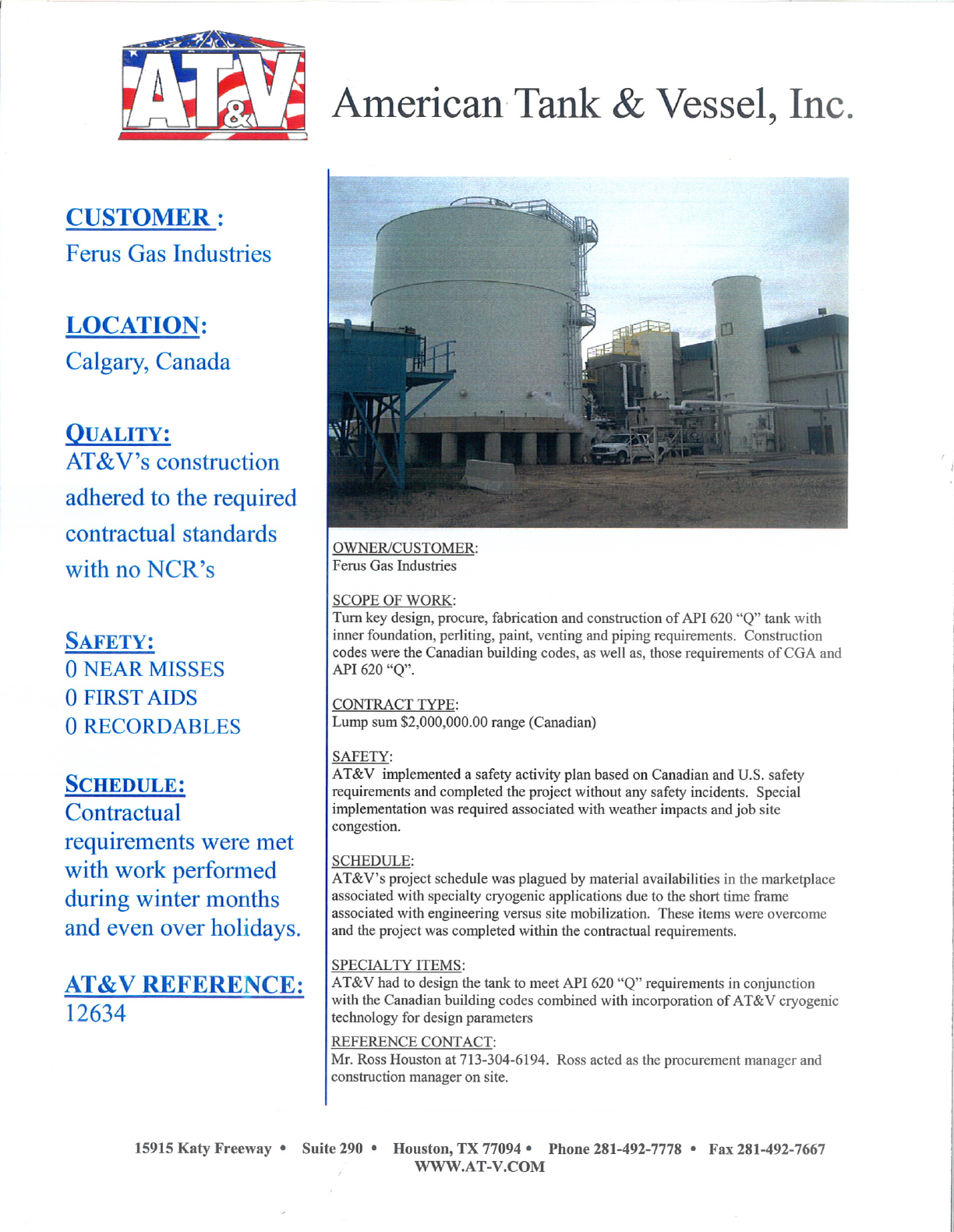 AT&V

American Tank & Vessel, Inc.

CUSTOMER :
Ferus Gas Industries

LOCATION:
Calgary, Canada

QUALITY:
AT&V's construction adhered to the required contractual standards with no NCR's

SAFETY:
0 NEAR MISSES
0 FIRST AIDS
0 RECORDABLES

SCHEDULE:
Contractual requirements were met with work performed during winter months and even over holidays.

AT&V REFERENCE:
12634

OWNER/CUSTOMER:
Ferus Gas Industries

SCOPE OF WORK:
Turn key design, procure, fabrication and construction of API 620 "Q" tank with inner foundation, perliting, paint, venting and piping requirements. Construction codes were the Canadian building codes, as well as, those requirements of CGA and API 620 "Q".

CONTRACT TYPE:
Lump sum $2,000,000.00 range (Canadian)

SAFETY:
AT&V implemented a safety activity plan based on Canadian and U.S. safety requirements and completed the project without any safety incidents. Special implementation was required associated with weather impacts and job site congestion.

SCHEDULE:
AT&V's project schedule was plagued by material availabilities in the marketplace associated with specialty cryogenic applications due to the short time frame associated with engineering versus site mobilization. These items were overcome and the project was completed within the contractual requirements.

SPECIALTY ITEMS:
AT&V had to design the tank to meet API 620 "Q" requirements in conjunction with the Canadian building codes combined with incorporation of AT&V cryogenic technology for design parameters

REFERENCE CONTACT:
Mr. Ross Houston at 713-304-6194. Ross acted as the procurement manager and construction manager on site.

15915 Katy Freeway • Suite 290 • Houston, TX 77094 • Phone 281-492-7778 • Fax 281-492-7667
WWW.AT-V.COM